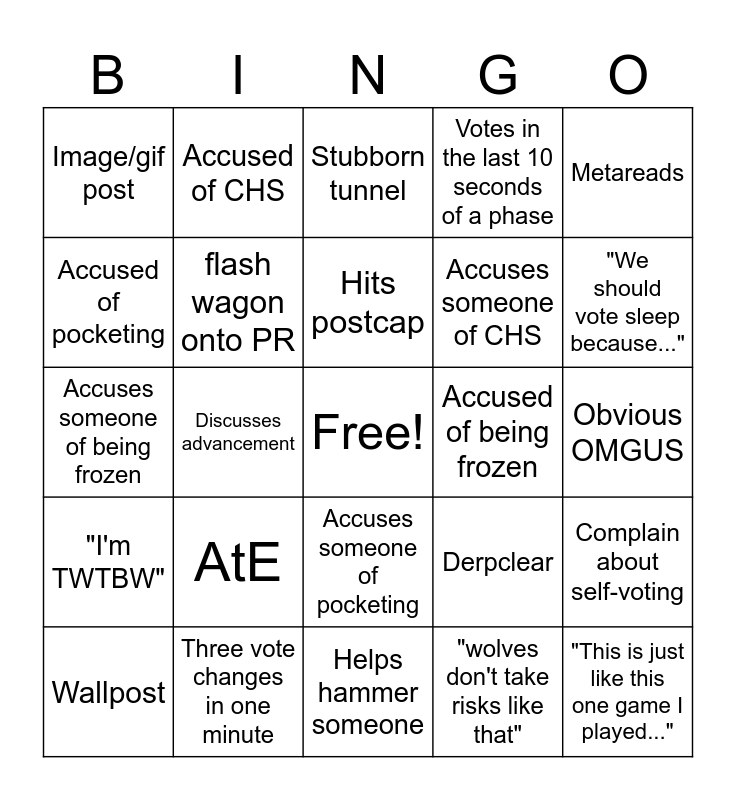 | B | I | N | G | O |
|---|---|---|---|---|
| Image/gif post | Accused of CHS | Stubborn tunnel | Votes in the last 10 seconds of a phase | Metareads |
| Accused of pocketing | flash wagon onto PR | Hits postcap | Accuses someone of CHS | "We should vote sleep because..." |
| Accuses someone of being frozen | Discusses advancement | Free! | Accused of being frozen | Obvious OMGUS |
| "I'm TWTBW" | AtE | Accuses someone of pocketing | Derpclear | Complain about self-voting |
| Wallpost | Three vote changes in one minute | Helps hammer someone | "wolves don't take risks like that" | "This is just like this one game I played..." |